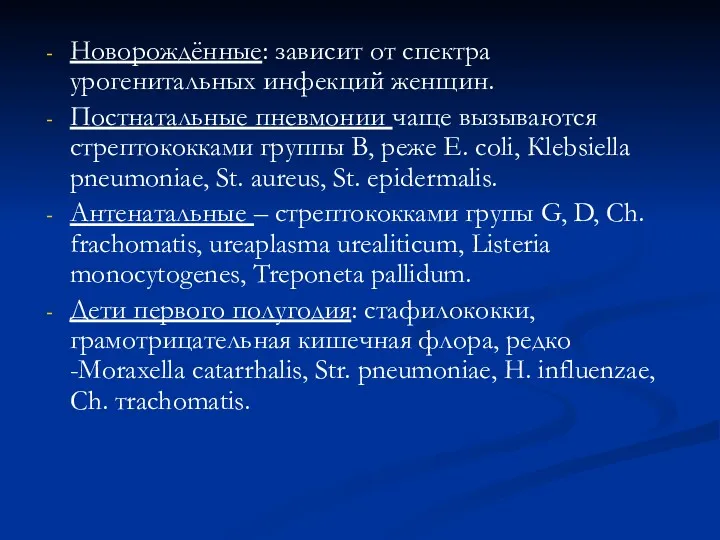 - Новорождённые: зависит от спектра урогенитальных инфекций женщин.

- Постнатальные пневмонии чаще вызываются стрептококками группы B, реже E. coli, Klebsiella pneumoniae, St. aureus, St. epidermalis.

- Антенатальные – стрептококками групы G, D, Ch. frachomatis, ureaplasma urealiticum, Listeria monocytogenes, Treponeta pallidum.

- Дети первого полугодия: стафилококки, грамотрицательная кишечная флора, редко -Moraxella catarrhalis, Str. pneumoniae, H. influenzae, Ch. trachomatis.